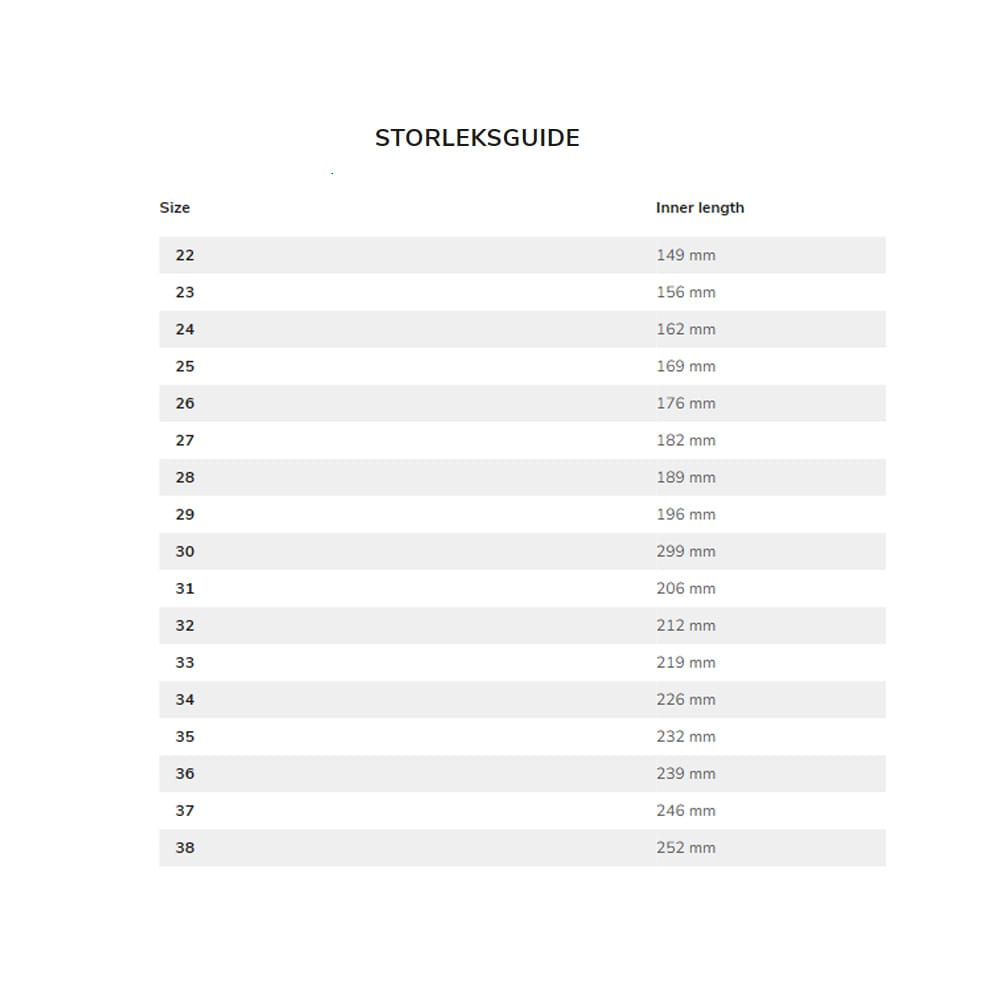 STORLEKSGUIDE

| Size | Inner length |
|---|---|
| 22 | 149 mm |
| 23 | 156 mm |
| 24 | 162 mm |
| 25 | 169 mm |
| 26 | 176 mm |
| 27 | 182 mm |
| 28 | 189 mm |
| 29 | 196 mm |
| 30 | 299 mm |
| 31 | 206 mm |
| 32 | 212 mm |
| 33 | 219 mm |
| 34 | 226 mm |
| 35 | 232 mm |
| 36 | 239 mm |
| 37 | 246 mm |
| 38 | 252 mm |